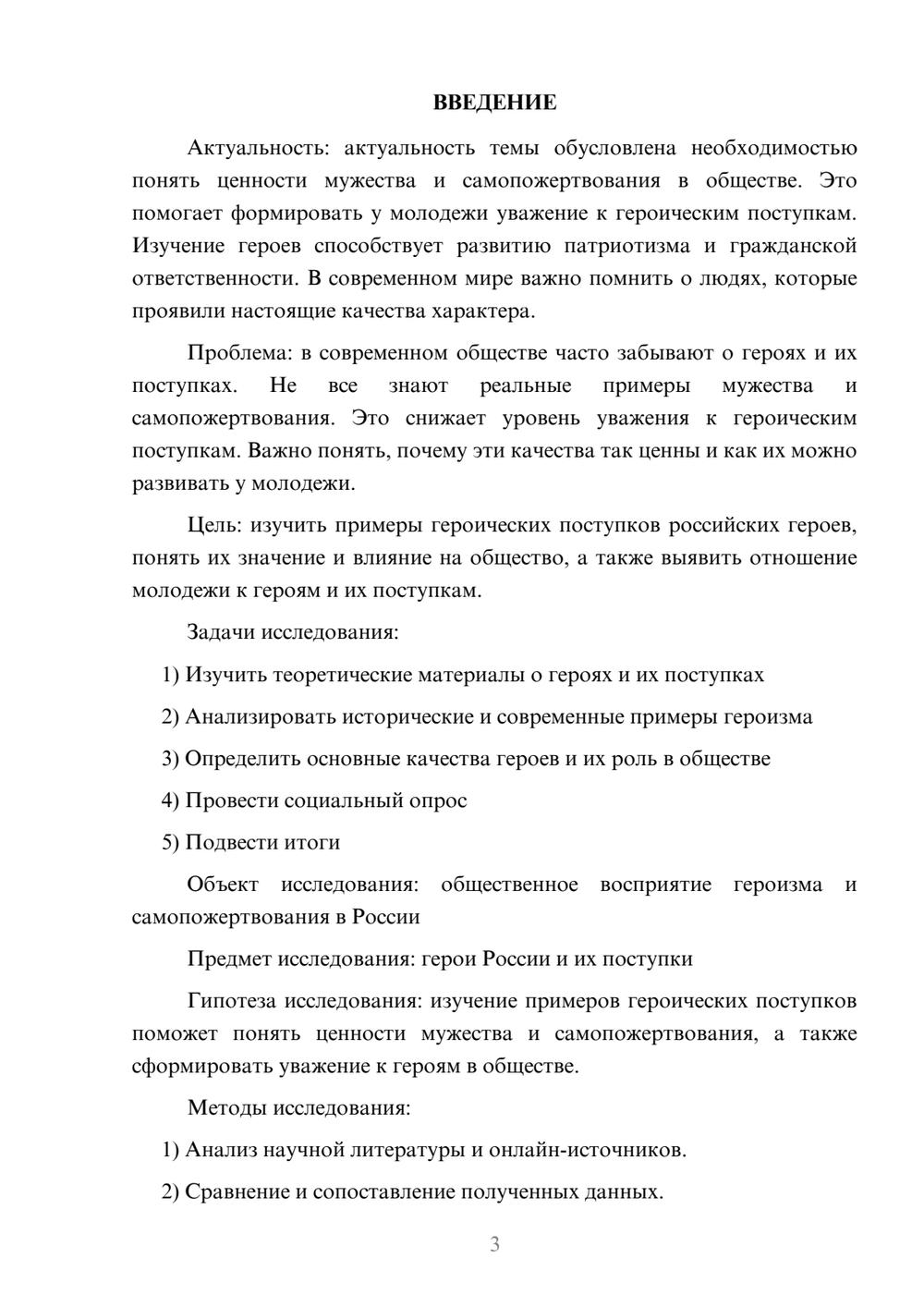 ВВЕДЕНИЕ

Актуальность: актуальность темы обусловлена необходимостью понять ценности мужества и самопожертвования в обществе. Это помогает формировать у молодежи уважение к героическим поступкам. Изучение героев способствует развитию патриотизма и гражданской ответственности. В современном мире важно помнить о людях, которые проявили настоящие качества характера.

Проблема: в современном обществе часто забывают о героях и их поступках. Не все знают реальные примеры мужества и самопожертвования. Это снижает уровень уважения к героическим поступкам. Важно понять, почему эти качества так ценны и как их можно развивать у молодежи.

Цель: изучить примеры героических поступков российских героев, понять их значение и влияние на общество, а также выявить отношение молодежи к героям и их поступкам.

Задачи исследования:

1) Изучить теоретические материалы о героях и их поступках

2) Анализировать исторические и современные примеры героизма

3) Определить основные качества героев и их роль в обществе

4) Провести социальный опрос

5) Подвести итоги

Объект исследования: общественное восприятие героизма и самопожертвования в России

Предмет исследования: герои России и их поступки

Гипотеза исследования: изучение примеров героических поступков поможет понять ценности мужества и самопожертвования, а также сформировать уважение к героям в обществе.

Методы исследования:

1) Анализ научной литературы и онлайн-источников.

2) Сравнение и сопоставление полученных данных.

3